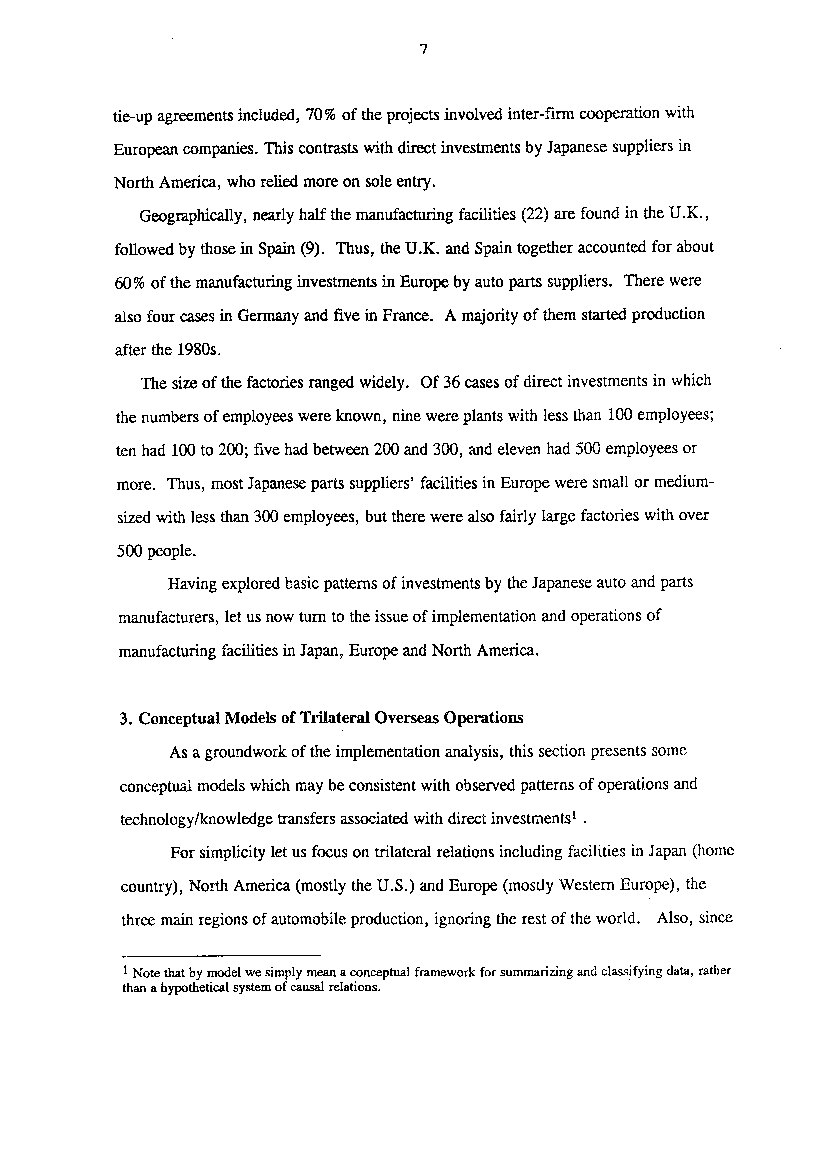 7

tie-up agreements included, 70% of the projects involved inter-firm cooperation with European companies. This contrasts with direct investments by Japanese suppliers in North America, who relied more on sole entry.

Geographically, nearly half the manufacturing facilities (22) are found in the U.K., followed by those in Spain (9). Thus, the U.K. and Spain together accounted for about 60% of the manufacturing investments in Europe by auto parts suppliers. There were also four cases in Germany and five in France. A majority of them started production after the 1980s.

The size of the factories ranged widely. Of 36 cases of direct investments in which the numbers of employees were known, nine were plants with less than 100 employees; ten had 100 to 200; five had between 200 and 300, and eleven had 500 employees or more. Thus, most Japanese parts suppliers' facilities in Europe were small or medium-sized with less than 300 employees, but there were also fairly large factories with over 500 people.

Having explored basic patterns of investments by the Japanese auto and parts manufacturers, let us now turn to the issue of implementation and operations of manufacturing facilities in Japan, Europe and North America.

3. Conceptual Models of Trilateral Overseas Operations

As a groundwork of the implementation analysis, this section presents some conceptual models which may be consistent with observed patterns of operations and technology/knowledge transfers associated with direct investments$^1$ .

For simplicity let us focus on trilateral relations including facilities in Japan (home country), North America (mostly the U.S.) and Europe (mostly Western Europe), the three main regions of automobile production, ignoring the rest of the world. Also, since

$^1$ Note that by model we simply mean a conceptual framework for summarizing and classifying data, rather than a hypothetical system of causal relations.